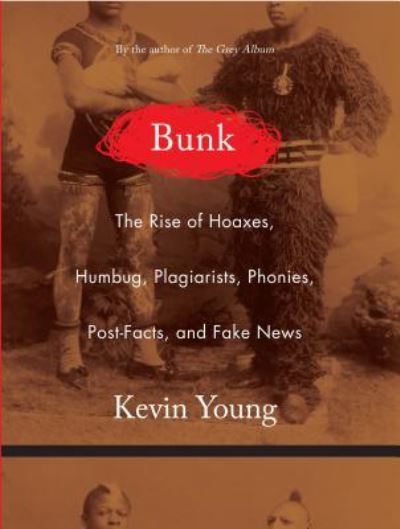 By the author of The Grey Album

Bunk

The Rise of Hoaxes, Humbug, Plagiarists, Phonies, Post-Facts, and Fake News

Kevin Young